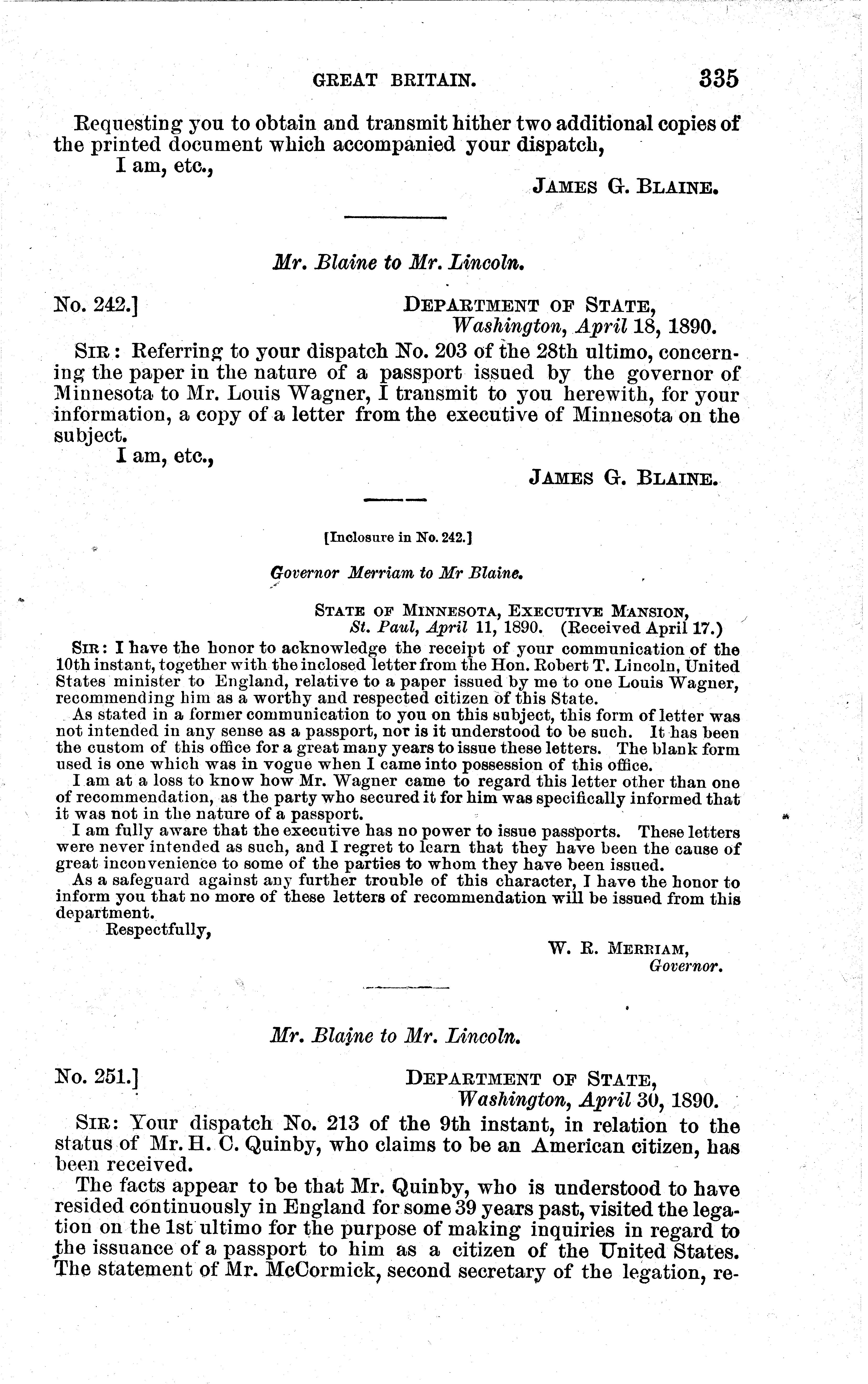 GREAT BRITAIN. 335

Requesting you to obtain and transmit hither two additional copies of the printed document which accompanied your dispatch,

I am, etc.,

JAMES G. BLAINE.

Mr. Blaine to Mr. Lincoln.

No. 242.]

DEPARTMENT OF STATE, Washington, April 18, 1890.

SIR: Referring to your dispatch No. 203 of the 28th ultimo, concerning the paper in the nature of a passport issued by the governor of Minnesota to Mr. Louis Wagner, I transmit to you herewith, for your information, a copy of a letter from the executive of Minnesota on the subject.

I am, etc.,

JAMES G. BLAINE.

[Inclosure in No. 242.]

Governor Merriam to Mr Blaine.

STATE OF MINNESOTA, EXECUTIVE MANSION, St. Paul, April 11, 1890. (Received April 17.)

SIR: I have the honor to acknowledge the receipt of your communication of the 10th instant, together with the inclosed letter from the Hon. Robert T. Lincoln, United States minister to England, relative to a paper issued by me to one Louis Wagner, recommending him as a worthy and respected citizen of this State.

As stated in a former communication to you on this subject, this form of letter was not intended in any sense as a passport, nor is it understood to be such. It has been the custom of this office for a great many years to issue these letters. The blank form used is one which was in vogue when I came into possession of this office.

I am at a loss to know how Mr. Wagner came to regard this letter other than one of recommendation, as the party who secured it for him was specifically informed that it was not in the nature of a passport.

I am fully aware that the executive has no power to issue passports. These letters were never intended as such, and I regret to learn that they have been the cause of great inconvenience to some of the parties to whom they have been issued.

As a safeguard against any further trouble of this character, I have the honor to inform you that no more of these letters of recommendation will be issued from this department.

Respectfully,

W. R. MERRIAM, Governor.

Mr. Blaine to Mr. Lincoln.

No. 251.]

DEPARTMENT OF STATE, Washington, April 30, 1890.

SIR: Your dispatch No. 213 of the 9th instant, in relation to the status of Mr. H. C. Quinby, who claims to be an American citizen, has been received.

The facts appear to be that Mr. Quinby, who is understood to have resided continuously in England for some 39 years past, visited the legation on the 1st ultimo for the purpose of making inquiries in regard to the issuance of a passport to him as a citizen of the United States. The statement of Mr. McCormick, second secretary of the legation, re-